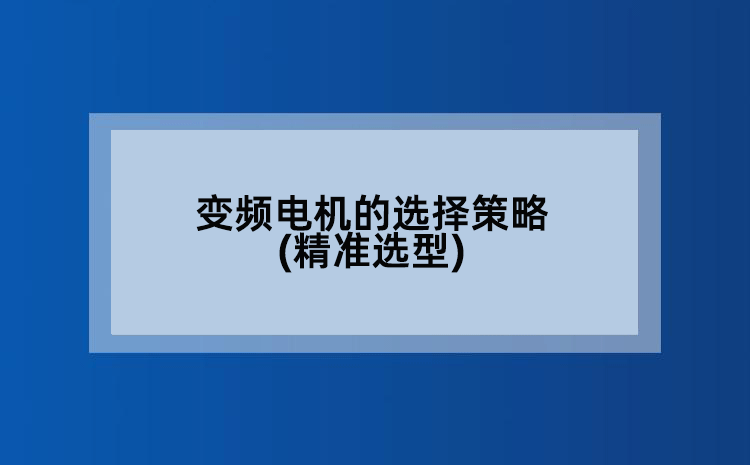 变频电机的选择策略
(精准选型)